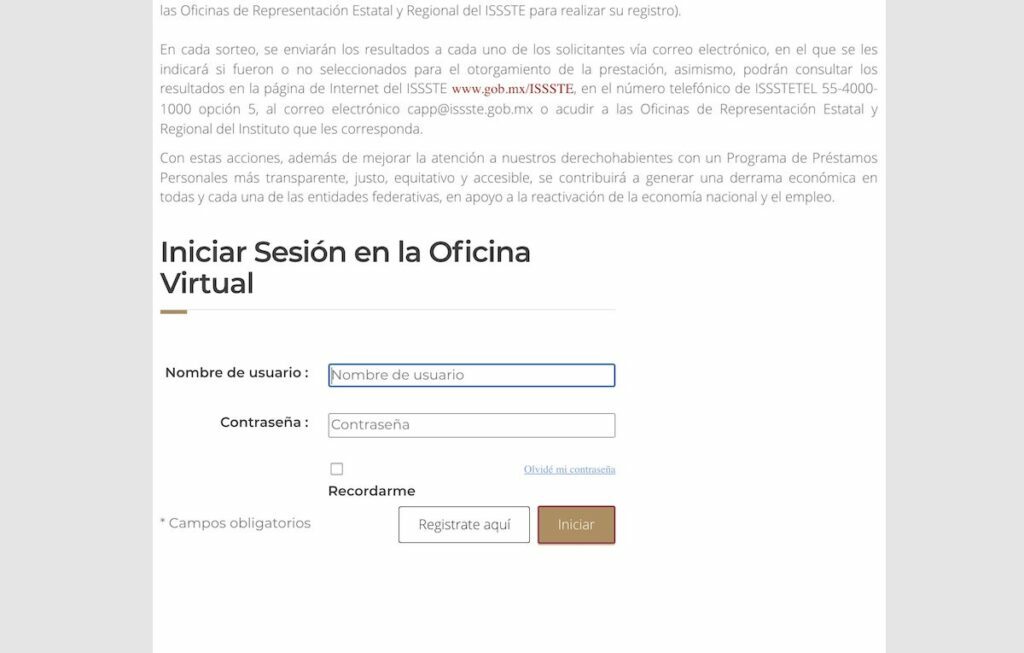 las Oficinas de Representación Estatal y Regional del ISSSTE para realizar su registro).

En cada sorteo, se enviarán los resultados a cada uno de los solicitantes vía correo electrónico, en el que se les indicará si fueron o no seleccionados para el otorgamiento de la prestación, asimismo, podrán consultar los resultados en la página de Internet del ISSSTE www.gob.mx/ISSSTE, en el número telefónico de ISSSTETEL 55-4000-1000 opción 5, al correo electrónico capp@issste.gob.mx o acudir a las Oficinas de Representación Estatal y Regional del Instituto que les corresponda.

Con estas acciones, además de mejorar la atención a nuestros derechohabientes con un Programa de Préstamos Personales más transparente, justo, equitativo y accesible, se contribuirá a generar una derrama económica en todas y cada una de las entidades federativas, en apoyo a la reactivación de la economía nacional y el empleo.

Iniciar Sesión en la Oficina Virtual

Nombre de usuario : Nombre de usuario

Contraseña : Contraseña

Olvidé mi contraseña

Recordarme

* Campos obligatorios

Registrate aquí

Iniciar